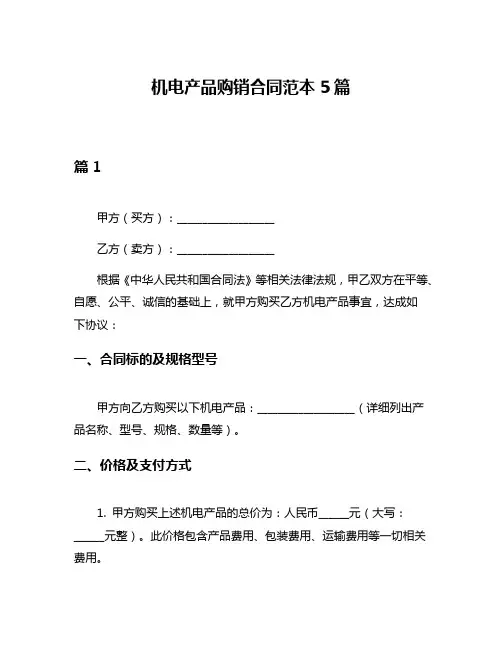 机电产品购销合同范本 5 篇

篇 1

甲方（买方）：________________

乙方（卖方）：________________

根据《中华人民共和国合同法》等相关法律法规，甲乙双方在平等、自愿、公平、诚信的基础上，就甲方购买乙方机电产品事宜，达成如下协议：

一、合同标的及规格型号

甲方向乙方购买以下机电产品：________________（详细列出产品名称、型号、规格、数量等）。

二、价格及支付方式

1. 甲方购买上述机电产品的总价为：人民币_____元（大写：_____元整）。此价格包含产品费用、包装费用、运输费用等一切相关费用。